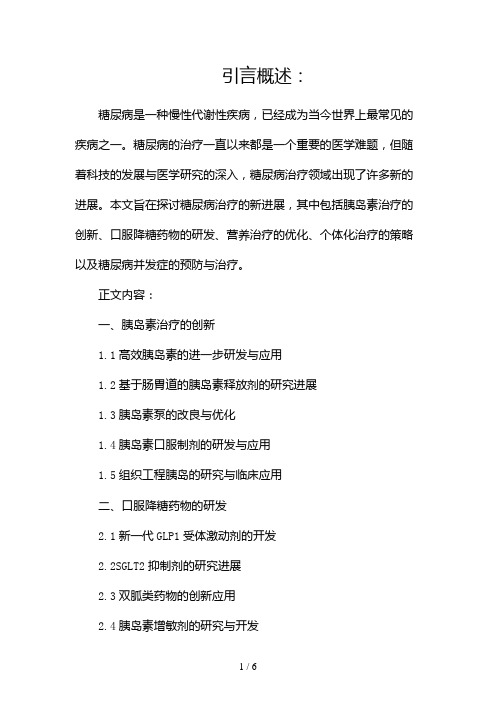 引言概述：

糖尿病是一种慢性代谢性疾病，已经成为当今世界上最常见的疾病之一。糖尿病的治疗一直以来都是一个重要的医学难题，但随着科技的发展与医学研究的深入，糖尿病治疗领域出现了许多新的进展。本文旨在探讨糖尿病治疗的新进展，其中包括胰岛素治疗的创新、口服降糖药物的研发、营养治疗的优化、个体化治疗的策略以及糖尿病并发症的预防与治疗。

正文内容：

一、胰岛素治疗的创新

1.1 高效胰岛素的进一步研发与应用

1.2 基于肠胃道的胰岛素释放剂的研究进展

1.3 胰岛素泵的改良与优化

1.4 胰岛素口服制剂的研发与应用

1.5 组织工程胰岛的研究与临床应用

二、口服降糖药物的研发

2.1 新一代 GLP1 受体激动剂的开发

2.2SGLT2 抑制剂的研究进展

2.3 双胍类药物的创新应用

2.4 胰岛素增敏剂的研究与开发

1 / 6